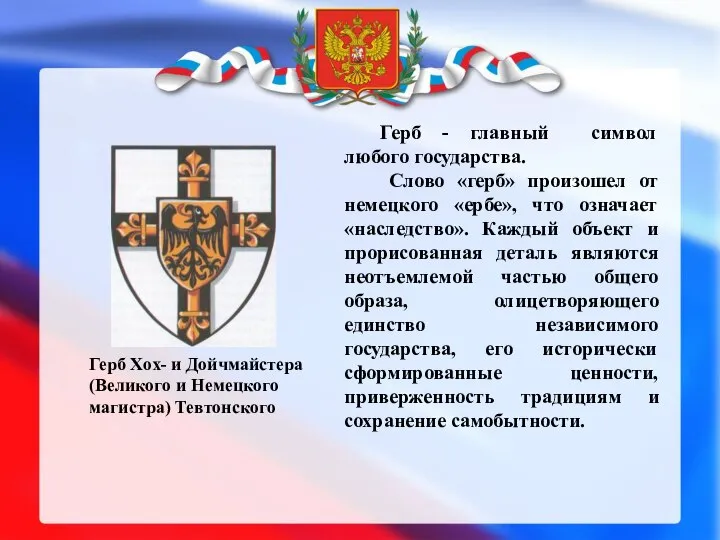 Герб - главный символ любого государства.

Слово «герб» произошел от немецкого «ербе», что означает «наследство». Каждый объект и прорисованная деталь являются неотъемлемой частью общего образа, олицетворяющего единство независимого государства, его исторически сформированные ценности, приверженность традициям и сохранение самобытности.

Герб Хох- и Дойчмайстера (Великого и Немецкого магистра) Тевтонского